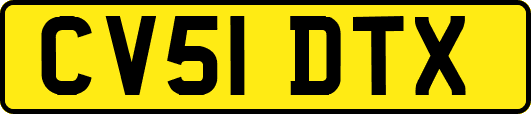 CV51 DTX